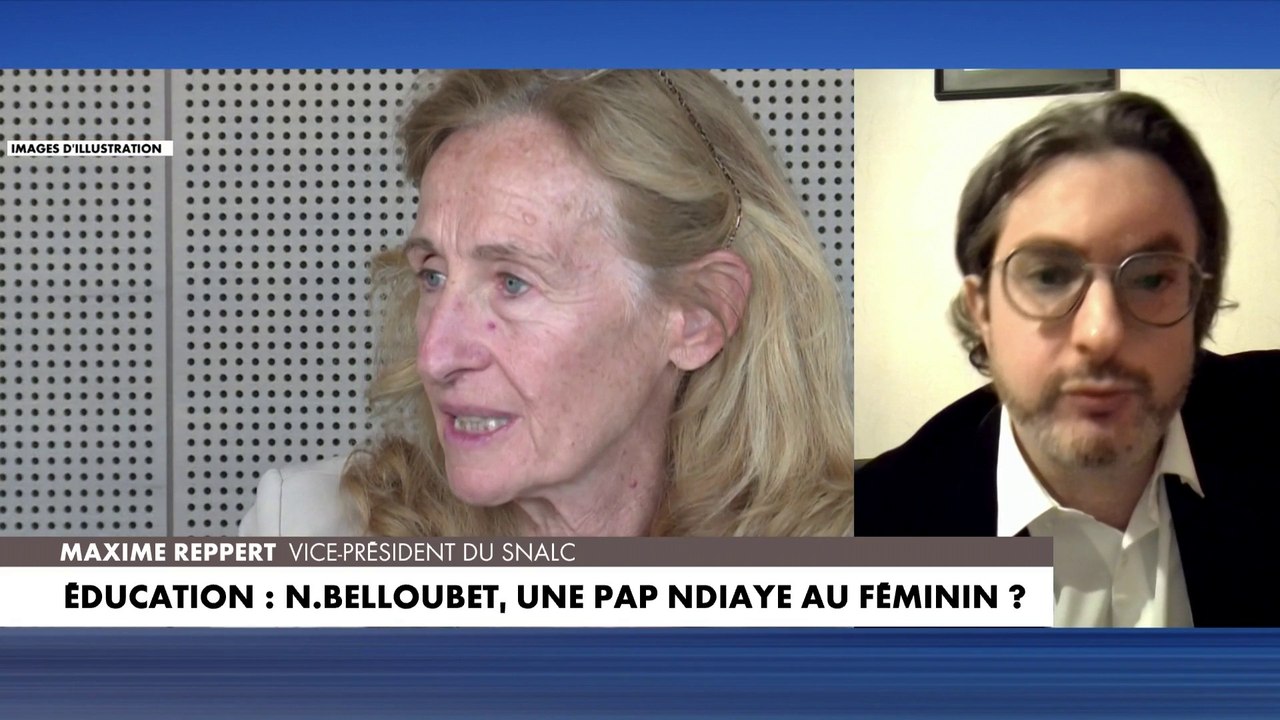 IMAGES D'ILLUSTRATION

MAXIME REPPERT VICE-PRÉSIDENT DU SNALC

ÉDUCATION : N.BELLOUBET, UNE PAP NDIAYE AU FÉMININ ?